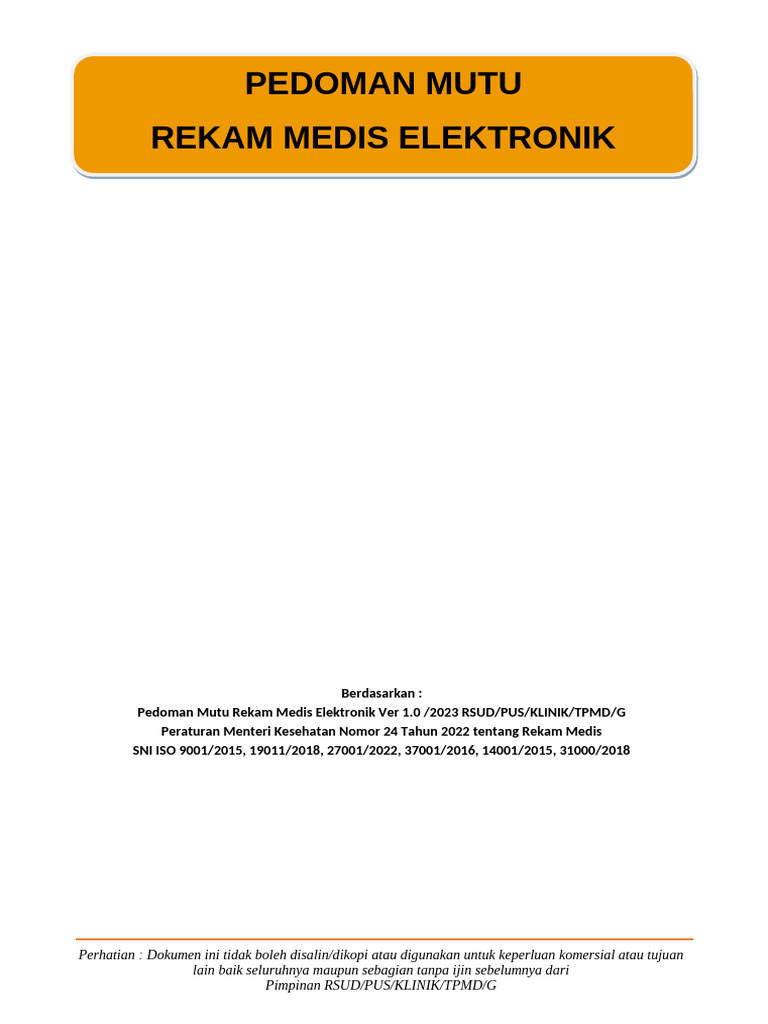 PEDOMAN MUTU
REKAM MEDIS ELEKTRONIK

Berdasarkan :
Pedoman Mutu Rekam Medis Elektronik Ver 1.0 /2023 RSUD/PUS/KLINIK/TPMD/G
Peraturan Menteri Kesehatan Nomor 24 Tahun 2022 tentang Rekam Medis
SNI ISO 9001/2015, 19011/2018, 27001/2022, 37001/2016, 14001/2015, 31000/2018

Perhatian : Dokumen ini tidak boleh disalin/dikopi atau digunakan untuk keperluan komersial atau tujuan lain baik seluruhnya maupun sebagian tanpa ijin sebelumnya dari Pimpinan RSUD/PUS/KLINIK/TPMD/G